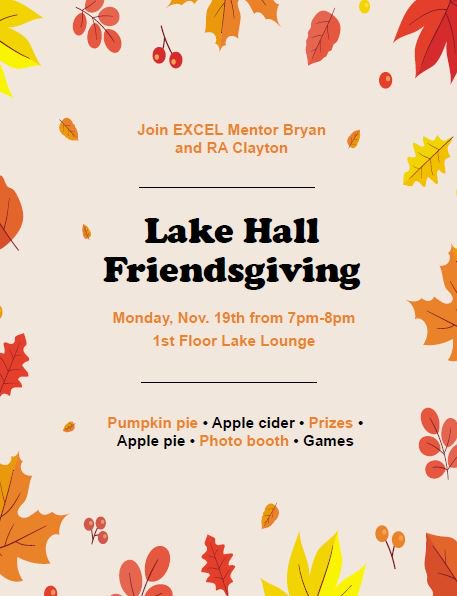 Join EXCEL Mentor Bryan and RA Clayton

Lake Hall Friendsgiving

Monday, Nov. 19th from 7pm-8pm
1st Floor Lake Lounge

Pumpkin pie • Apple cider • Prizes • Apple pie • Photo booth • Games